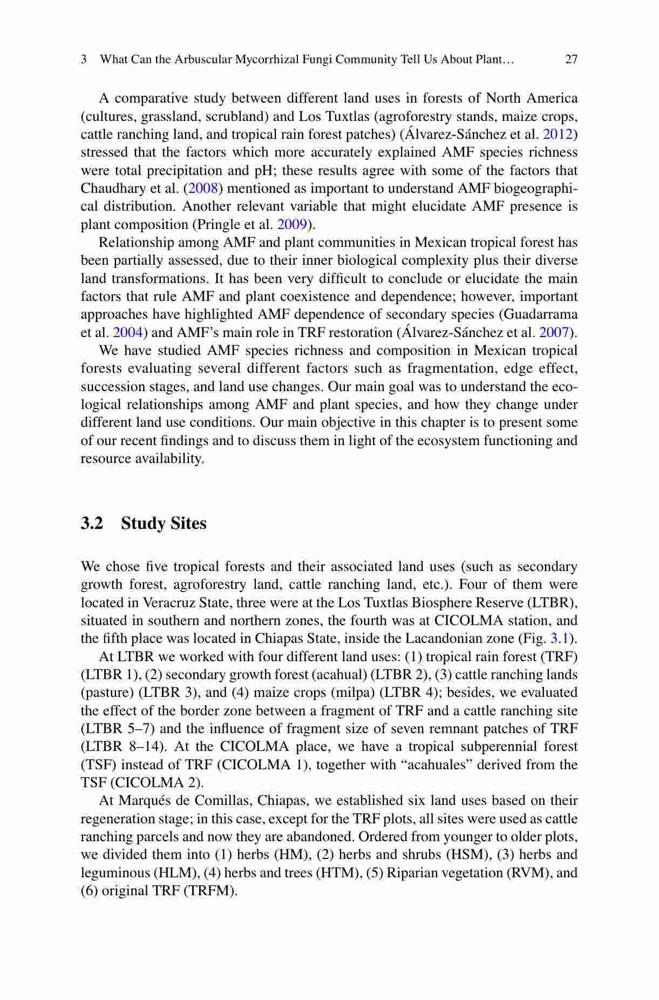 3 What Can the Arbuscular Mycorrhizal Fungi Community Tell Us About Plant… 27

A comparative study between different land uses in forests of North America (cultures, grassland, scrubland) and Los Tuxtlas (agroforestry stands, maize crops, cattle ranching land, and tropical rain forest patches) (Álvarez-Sánchez et al. 2012) stressed that the factors which more accurately explained AMF species richness were total precipitation and pH; these results agree with some of the factors that Chaudhary et al. (2008) mentioned as important to understand AMF biogeographical distribution. Another relevant variable that might elucidate AMF presence is plant composition (Pringle et al. 2009).

Relationship among AMF and plant communities in Mexican tropical forest has been partially assessed, due to their inner biological complexity plus their diverse land transformations. It has been very difficult to conclude or elucidate the main factors that rule AMF and plant coexistence and dependence; however, important approaches have highlighted AMF dependence of secondary species (Guadarrama et al. 2004) and AMF's main role in TRF restoration (Álvarez-Sánchez et al. 2007).

We have studied AMF species richness and composition in Mexican tropical forests evaluating several different factors such as fragmentation, edge effect, succession stages, and land use changes. Our main goal was to understand the ecological relationships among AMF and plant species, and how they change under different land use conditions. Our main objective in this chapter is to present some of our recent findings and to discuss them in light of the ecosystem functioning and resource availability.

3.2 Study Sites

We chose five tropical forests and their associated land uses (such as secondary growth forest, agroforestry land, cattle ranching land, etc.). Four of them were located in Veracruz State, three were at the Los Tuxtlas Biosphere Reserve (LTBR), situated in southern and northern zones, the fourth was at CICOLMA station, and the fifth place was located in Chiapas State, inside the Lacandonian zone (Fig. 3.1).

At LTBR we worked with four different land uses: (1) tropical rain forest (TRF) (LTBR 1), (2) secondary growth forest (acahual) (LTBR 2), (3) cattle ranching lands (pasture) (LTBR 3), and (4) maize crops (milpa) (LTBR 4); besides, we evaluated the effect of the border zone between a fragment of TRF and a cattle ranching site (LTBR 5–7) and the influence of fragment size of seven remnant patches of TRF (LTBR 8–14). At the CICOLMA place, we have a tropical subperennial forest (TSF) instead of TRF (CICOLMA 1), together with "acahuales" derived from the TSF (CICOLMA 2).

At Marqués de Comillas, Chiapas, we established six land uses based on their regeneration stage; in this case, except for the TRF plots, all sites were used as cattle ranching parcels and now they are abandoned. Ordered from younger to older plots, we divided them into (1) herbs (HM), (2) herbs and shrubs (HSM), (3) herbs and leguminous (HLM), (4) herbs and trees (HTM), (5) Riparian vegetation (RVM), and (6) original TRF (TRFM).